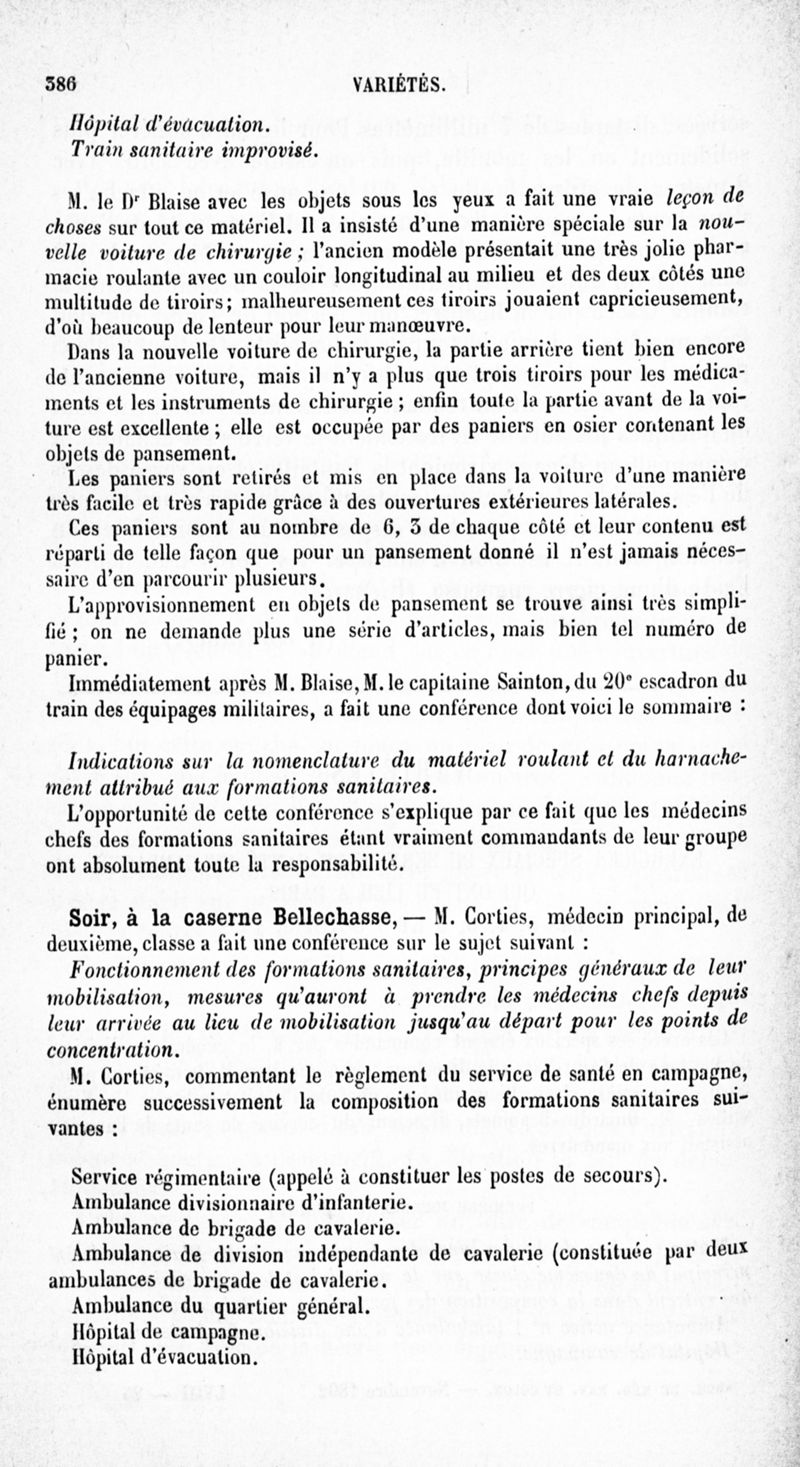 386 VARIÉTÉS.

Hôpital d'évacuation.
Train sanitaire improvisé.

M. le Dr Blaise avec les objets sous les yeux a fait une vraie leçon de choses sur tout ce matériel. Il a insisté d'une manière spéciale sur la nouvelle voiture de chirurgie ; l'ancien modèle présentait une très jolie pharmacie roulante avec un couloir longitudinal au milieu et des deux côtés une multitude de tiroirs; malheureusement ces tiroirs jouaient capricieusement, d'où beaucoup de lenteur pour leur manœuvre.

Dans la nouvelle voiture de chirurgie, la partie arrière tient bien encore de l'ancienne voiture, mais il n'y a plus que trois tiroirs pour les médicaments et les instruments de chirurgie ; enfin toute la partie avant de la voiture est excellente ; elle est occupée par des paniers en osier contenant les objets de pansement.

Les paniers sont retirés et mis en place dans la voiture d'une manière très facile et très rapide grâce à des ouvertures extérieures latérales.

Ces paniers sont au nombre de 6, 3 de chaque côté et leur contenu est réparti de telle façon que pour un pansement donné il n'est jamais nécessaire d'en parcourir plusieurs.

L'approvisionnement en objets de pansement se trouve ainsi très simplifié ; on ne demande plus une série d'articles, mais bien tel numéro de panier.

Immédiatement après M. Blaise, M. le capitaine Sainton, du 20e escadron du train des équipages militaires, a fait une conférence dont voici le sommaire :

Indications sur la nomenclature du matériel roulant et du harnachement attribué aux formations sanitaires.

L'opportunité de cette conférence s'explique par ce fait que les médecins chefs des formations sanitaires étant vraiment commandants de leur groupe ont absolument toute la responsabilité.

Soir, à la caserne Bellechasse, — M. Corties, médecin principal, de deuxième, classe a fait une conférence sur le sujet suivant :

Fonctionnement des formations sanitaires, principes généraux de leur mobilisation, mesures qu'auront à prendre les médecins chefs depuis leur arrivée au lieu de mobilisation jusqu'au départ pour les points de concentration.

M. Corties, commentant le règlement du service de santé en campagne, énumère successivement la composition des formations sanitaires suivantes :

Service régimentaire (appelé à constituer les postes de secours).
Ambulance divisionnaire d'infanterie.
Ambulance de brigade de cavalerie.
Ambulance de division indépendante de cavalerie (constituée par deux ambulances de brigade de cavalerie.
Ambulance du quartier général.
Hôpital de campagne.
Hôpital d'évacuation.